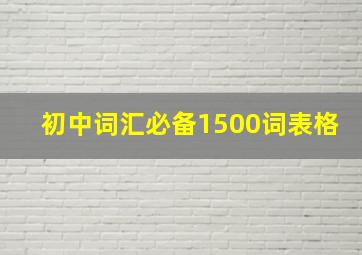 初中词汇必备1500词表格